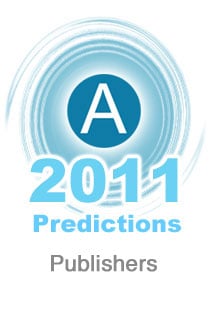 A
2011
Predictions
Publishers